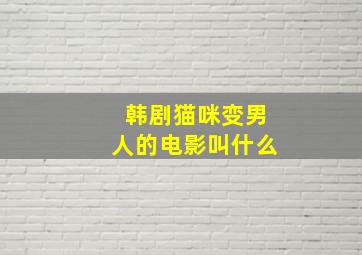 韩剧猫咪变男人的电影叫什么